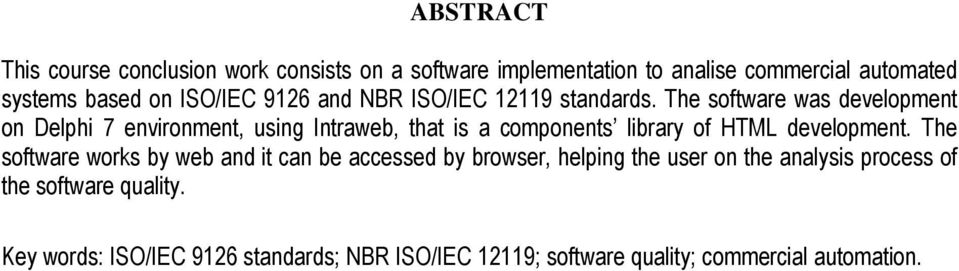 ABSTRACT

This course conclusion work consists on a software implementation to analise commercial automated systems based on ISO/IEC 9126 and NBR ISO/IEC 12119 standards. The software was development on Delphi 7 environment, using Intraweb, that is a components' library of HTML development. The software works by web and it can be accessed by browser, helping the user on the analysis process of the software quality.

Key words: ISO/IEC 9126 standards; NBR ISO/IEC 12119; software quality; commercial automation.